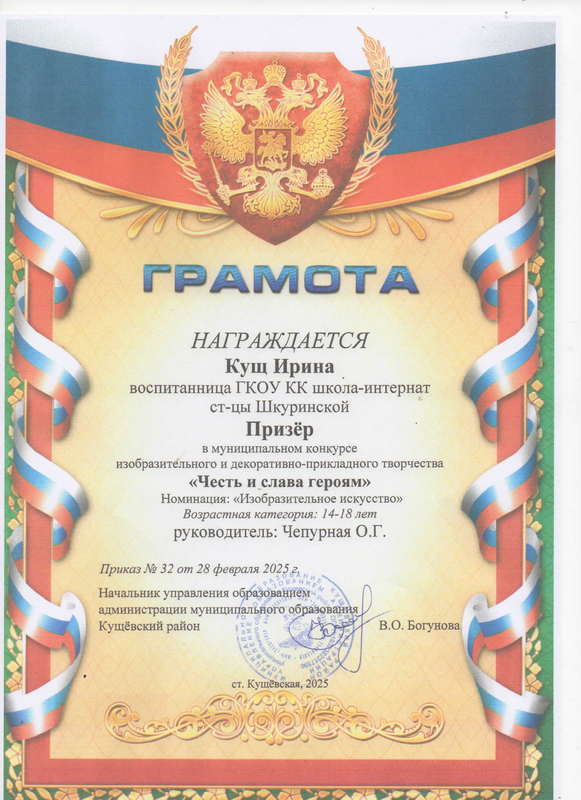 ГРАМОТА

НАГРАЖДАЕТСЯ

Кущ Ирина

воспитанница ГКОУ КК школа-интернат ст-цы Шкуринской

Призёр

в муниципальном конкурсе изобразительного и декоративно-прикладного творчества

«Честь и слава героям»

Номинация: «Изобразительное искусство»

Возрастная категория: 14-18 лет

руководитель: Чепурная О.Г.

Приказ № 32 от 28 февраля 2025 г.

Начальник управления образованием
администрации муниципального образования
Кущёвский район В.О. Богунова

ст. Кущёвская, 2025